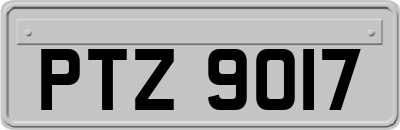 PTZ 9017